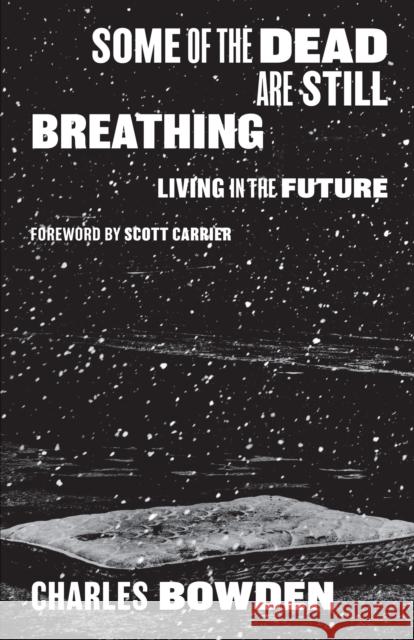 SOME OF THE DEAD ARE STILL BREATHING

LIVING IN THE FUTURE

FOREWORD BY SCOTT CARRIER

CHARLES BOWDEN